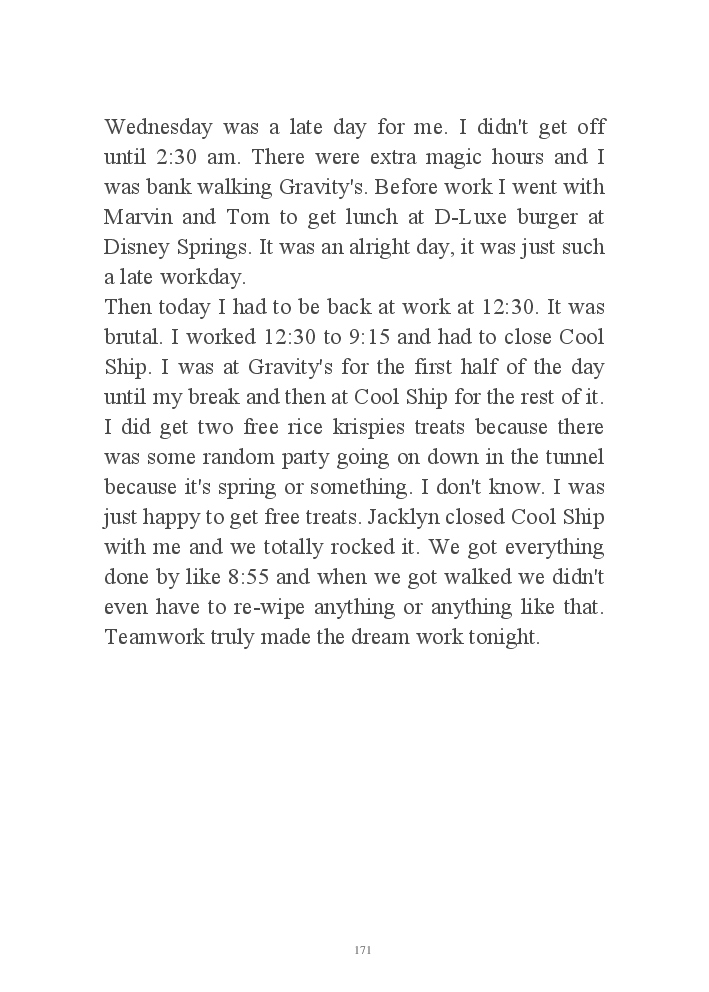 Wednesday was a late day for me. I didn't get off until 2:30 am. There were extra magic hours and I was bank walking Gravity's. Before work I went with Marvin and Tom to get lunch at D-Luxe burger at Disney Springs. It was an alright day, it was just such a late workday.
Then today I had to be back at work at 12:30. It was brutal. I worked 12:30 to 9:15 and had to close Cool Ship. I was at Gravity's for the first half of the day until my break and then at Cool Ship for the rest of it. I did get two free rice krispies treats because there was some random party going on down in the tunnel because it's spring or something. I don't know. I was just happy to get free treats. Jacklyn closed Cool Ship with me and we totally rocked it. We got everything done by like 8:55 and when we got walked we didn't even have to re-wipe anything or anything like that. Teamwork truly made the dream work tonight.

171